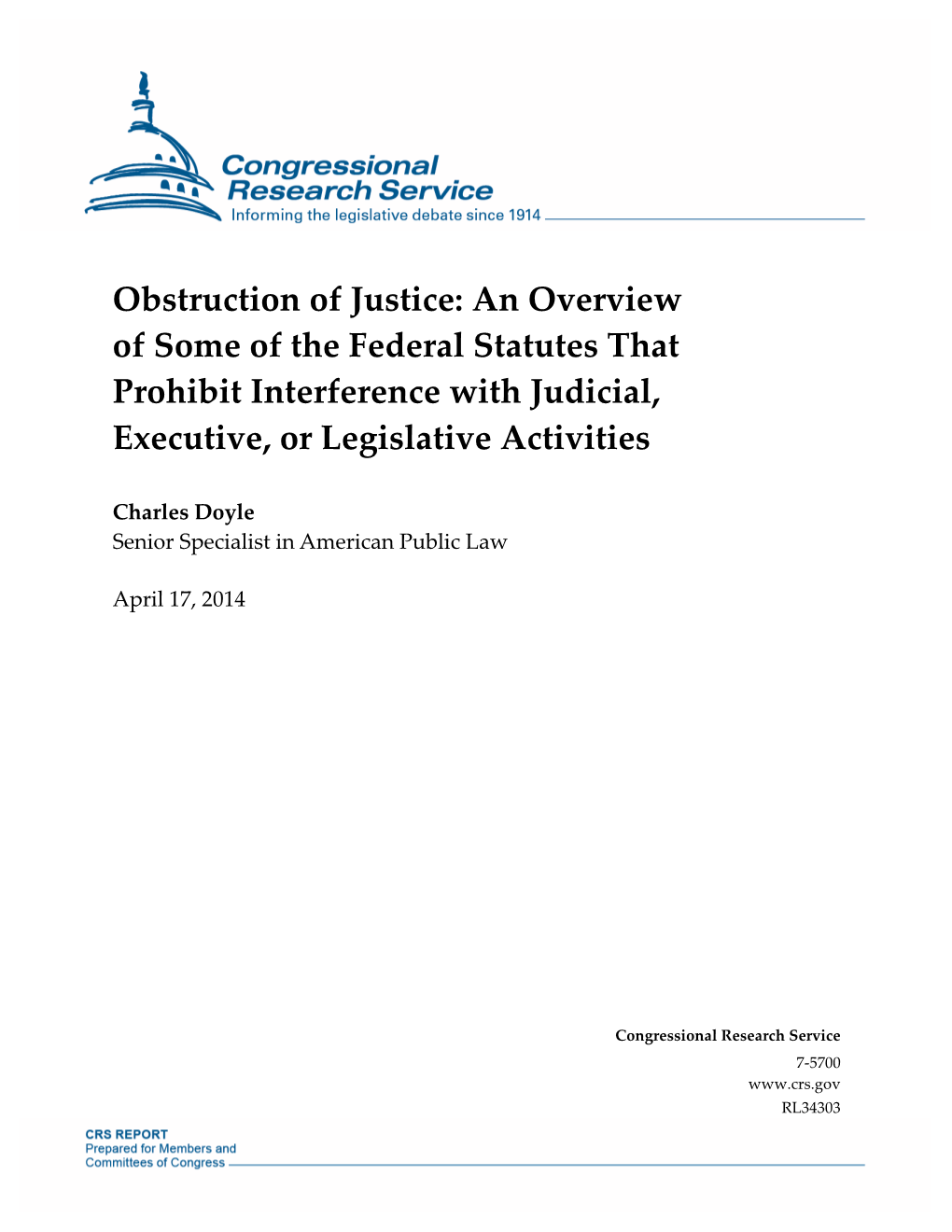 Congressional Research Service
Informing the legislative debate since 1914

Obstruction of Justice: An Overview of Some of the Federal Statutes That Prohibit Interference with Judicial, Executive, or Legislative Activities

Charles Doyle
Senior Specialist in American Public Law

April 17, 2014

Congressional Research Service
7-5700
www.crs.gov
RL34303

CRS REPORT
Prepared for Members and
Committees of Congress